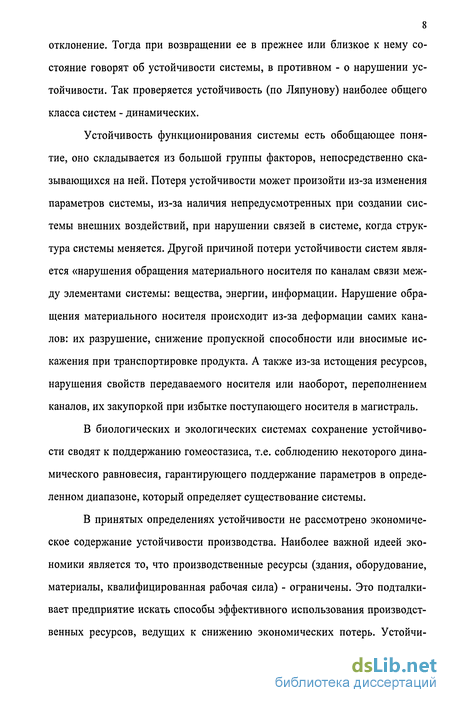 8

отклонение. Тогда при возвращении ее в прежнее или близкое к нему состояние говорят об устойчивости системы, в противном - о нарушении устойчивости. Так проверяется устойчивость (по Ляпунову) наиболее общего класса систем - динамических.

Устойчивость функционирования системы есть обобщающее понятие, оно складывается из большой группы факторов, непосредственно сказывающихся на ней. Потеря устойчивости может произойти из-за изменения параметров системы, из-за наличия непредусмотренных при создании системы внешних воздействий, при нарушении связей в системе, когда структура системы меняется. Другой причиной потери устойчивости систем является «нарушения обращения материального носителя по каналам связи между элементами системы: вещества, энергии, информации. Нарушение обращения материального носителя происходит из-за деформации самих каналов: их разрушение, снижение пропускной способности или вносимые искажения при транспортировке продукта. А также из-за истощения ресурсов, нарушения свойств передаваемого носителя или наоборот, переполнением каналов, их закупоркой при избытке поступающего носителя в магистраль.

В биологических и экологических системах сохранение устойчивости сводят к поддержанию гомеостазиса, т.е. соблюдению некоторого динамического равновесия, гарантирующего поддержание параметров в определенном диапазоне, который определяет существование системы.

В принятых определениях устойчивости не рассмотрено экономическое содержание устойчивости производства. Наиболее важной идеей экономики является то, что производственные ресурсы (здания, оборудование, материалы, квалифицированная рабочая сила) - ограничены. Это подталкивает предприятие искать способы эффективного использования производственных ресурсов, ведущих к снижению экономических потерь. Устойчи-

dsLib.net
библиотека диссертаций